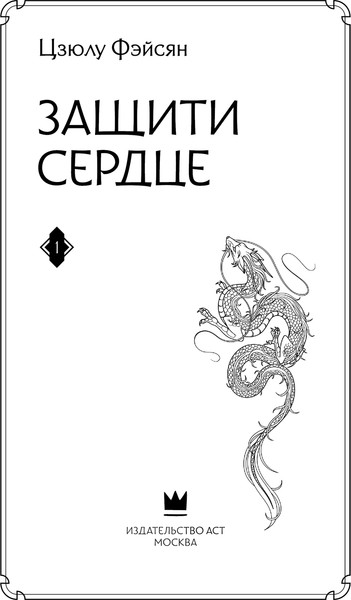 Цзюлу Фэйсян

ЗАЩИТИ СЕРДЦЕ

1

ИЗДАТЕЛЬСТВО АСТ
МОСКВА